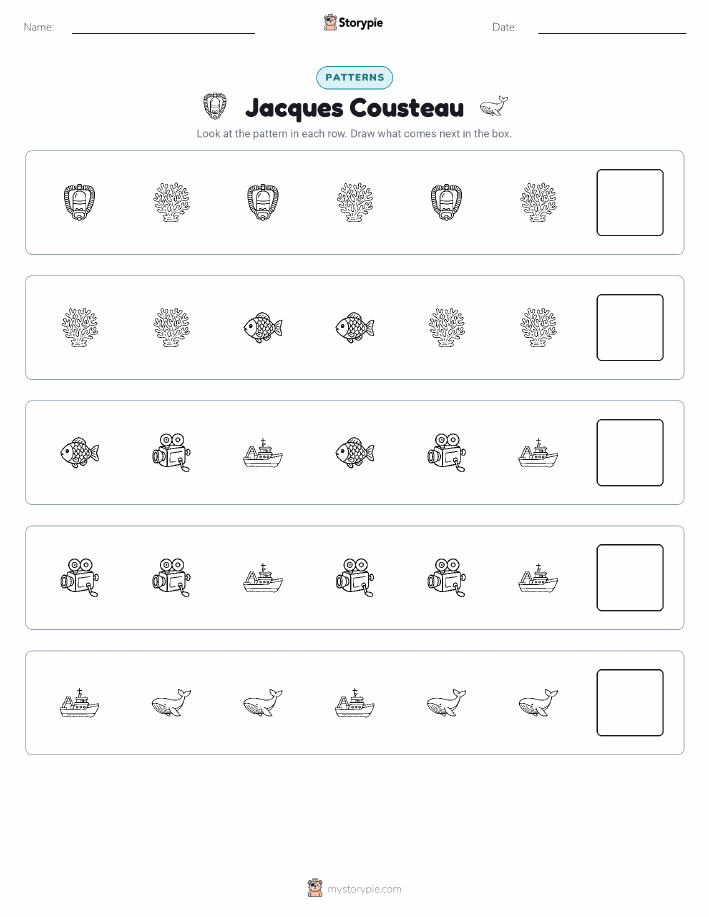 Name: ____ Storypie Date: ____

PATTERNS

Jacques Cousteau

Look at the pattern in each row. Draw what comes next in the box.

mystorypie.com